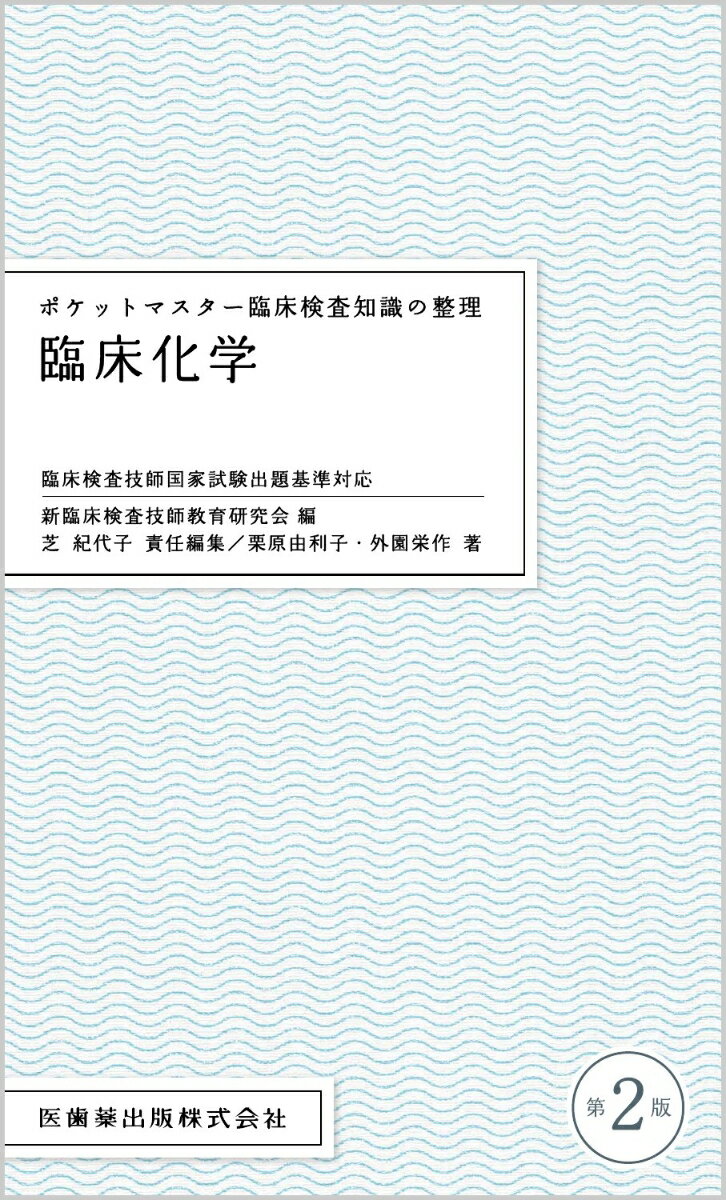 ポケットマスター臨床検査知識の整理
臨床化学

臨床検査技師国家試験出題基準対応

新臨床検査技師教育研究会 編
芝 紀代子 責任編集／栗原由利子・外園栄作 著

医歯薬出版株式会社

第2版